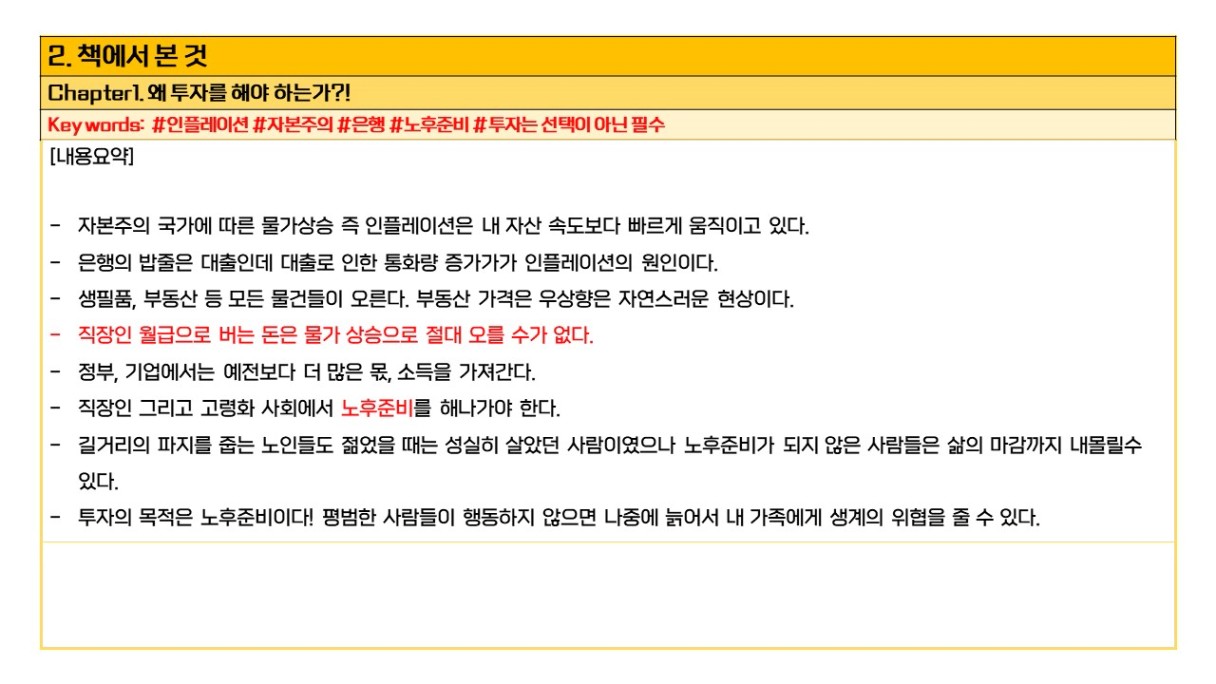 2. 책에서 본 것

Chapter1. 왜 투자를 해야 하는가?!

Key words: #인플레이션 #자본주의 #은행 #노후준비 #투자는 선택이 아닌 필수

[내용요약]

- 자본주의 국가에 따른 물가상승 즉 인플레이션은 내 자산 속도보다 빠르게 움직이고 있다.
- 은행의 밥줄은 대출인데 대출로 인한 통화량 증가가가 인플레이션의 원인이다.
- 생필품, 부동산 등 모든 물건들이 오른다. 부동산 가격은 우상향은 자연스러운 현상이다.
- 직장인 월급으로 버는 돈은 물가 상승으로 절대 오를 수가 없다.
- 정부, 기업에서는 예전보다 더 많은 몫, 소득을 가져간다.
- 직장인 그리고 고령화 사회에서 노후준비를 해나가야 한다.
- 길거리의 파지를 줍는 노인들도 젊었을 때는 성실히 살았던 사람이였으나 노후준비가 되지 않은 사람들은 삶의 마감까지 내몰릴수 있다.
- 투자의 목적은 노후준비이다! 평범한 사람들이 행동하지 않으면 나중에 늙어서 내 가족에게 생계의 위협을 줄 수 있다.